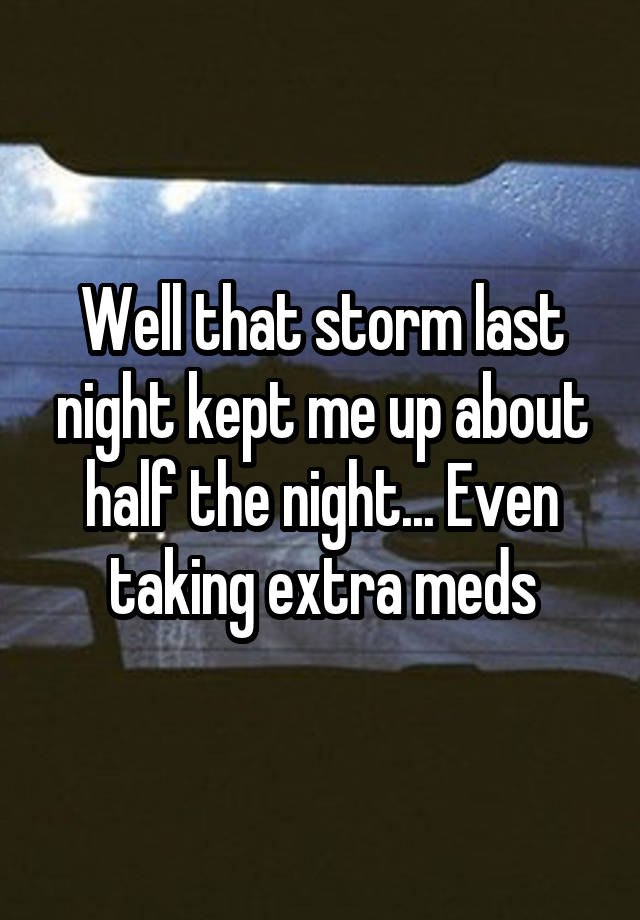 Well that storm last night kept me up about half the night... Even taking extra meds